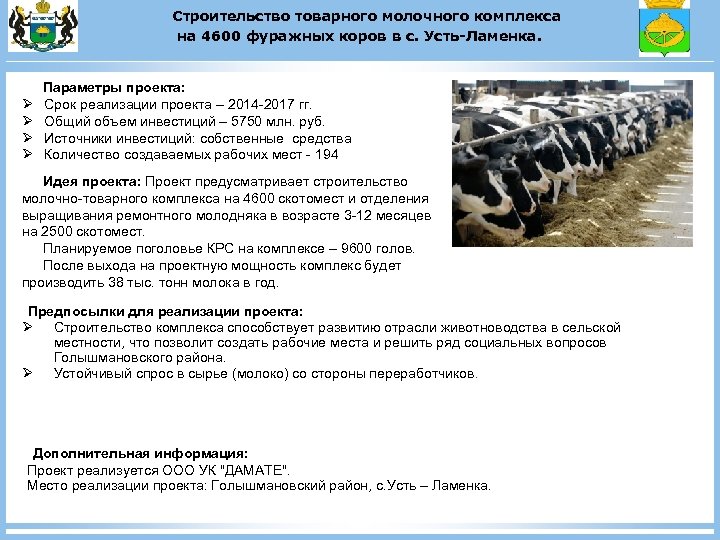 Строительство товарного молочного комплекса на 4600 фуражных коров в с. Усть-Ламенка.

Параметры проекта:
➢ Срок реализации проекта – 2014-2017 гг.
➢ Общий объем инвестиций – 5750 млн. руб.
➢ Источники инвестиций: собственные средства
➢ Количество создаваемых рабочих мест - 194

Идея проекта: Проект предусматривает строительство молочно-товарного комплекса на 4600 скотомест и отделения выращивания ремонтного молодняка в возрасте 3-12 месяцев на 2500 скотомест.

Планируемое поголовье КРС на комплексе – 9600 голов.

После выхода на проектную мощность комплекс будет производить 38 тыс. тонн молока в год.

Предпосылки для реализации проекта:
➢ Строительство комплекса способствует развитию отрасли животноводства в сельской местности, что позволит создать рабочие места и решить ряд социальных вопросов Голышмановского района.
➢ Устойчивый спрос в сырье (молоко) со стороны переработчиков.

Дополнительная информация:
Проект реализуется ООО УК "ДАМАТЕ".
Место реализации проекта: Голышмановский район, с.Усть – Ламенка.